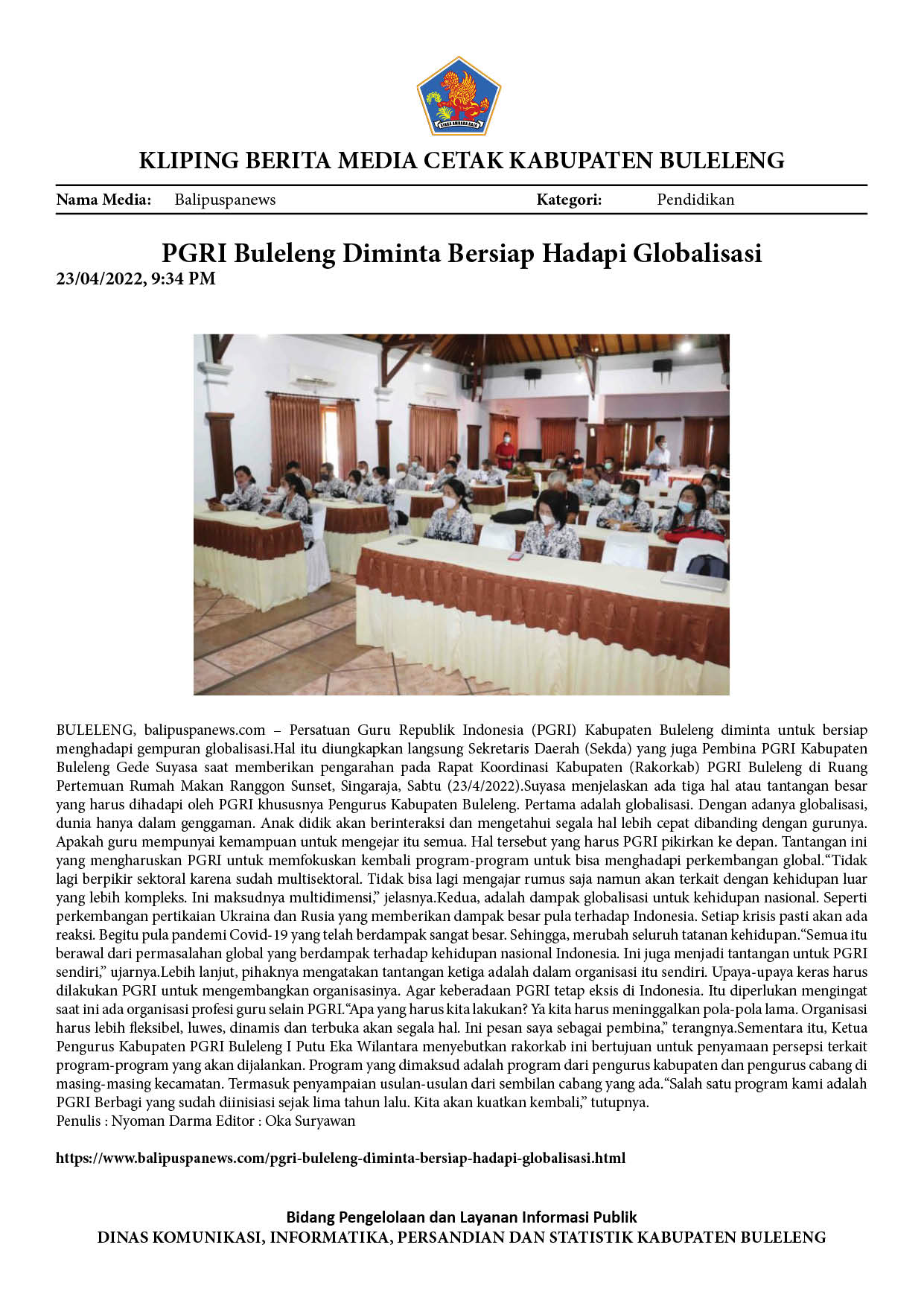 KLIPING BERITA MEDIA CETAK KABUPATEN BULELENG

Nama Media: Balipuspanews Kategori: Pendidikan

PGRI Buleleng Diminta Bersiap Hadapi Globalisasi
23/04/2022, 9:34 PM

BULELENG, balipuspanews.com – Persatuan Guru Republik Indonesia (PGRI) Kabupaten Buleleng diminta untuk bersiap menghadapi gempuran globalisasi.Hal itu diungkapkan langsung Sekretaris Daerah (Sekda) yang juga Pembina PGRI Kabupaten Buleleng Gede Suyasa saat memberikan pengarahan pada Rapat Koordinasi Kabupaten (Rakorkab) PGRI Buleleng di Ruang Pertemuan Rumah Makan Ranggon Sunset, Singaraja, Sabtu (23/4/2022).Suyasa menjelaskan ada tiga hal atau tantangan besar yang harus dihadapi oleh PGRI khususnya Pengurus Kabupaten Buleleng. Pertama adalah globalisasi. Dengan adanya globalisasi, dunia hanya dalam genggaman. Anak didik akan berinteraksi dan mengetahui segala hal lebih cepat dibanding dengan gurunya. Apakah guru mempunyai kemampuan untuk mengejar itu semua. Hal tersebut yang harus PGRI pikirkan ke depan. Tantangan ini yang mengharuskan PGRI untuk memfokuskan kembali program-program untuk bisa menghadapi perkembangan global."Tidak lagi berpikir sektoral karena sudah multisektoral. Tidak bisa lagi mengajar rumus saja namun akan terkait dengan kehidupan luar yang lebih kompleks. Ini maksudnya multidimensi," jelasnya.Kedua, adalah dampak globalisasi untuk kehidupan nasional. Seperti perkembangan pertikaian Ukraina dan Rusia yang memberikan dampak besar pula terhadap Indonesia. Setiap krisis pasti akan ada reaksi. Begitu pula pandemi Covid-19 yang telah berdampak sangat besar. Sehingga, merubah seluruh tatanan kehidupan."Semua itu berawal dari permasalahan global yang berdampak terhadap kehidupan nasional Indonesia. Ini juga menjadi tantangan untuk PGRI sendiri," ujarnya.Lebih lanjut, pihaknya mengatakan tantangan ketiga adalah dalam organisasi itu sendiri. Upaya-upaya keras harus dilakukan PGRI untuk mengembangkan organisasinya. Agar keberadaan PGRI tetap eksis di Indonesia. Itu diperlukan mengingat saat ini ada organisasi profesi guru selain PGRI."Apa yang harus kita lakukan? Ya kita harus meninggalkan pola-pola lama. Organisasi harus lebih fleksibel, luwes, dinamis dan terbuka akan segala hal. Ini pesan saya sebagai pembina," terangnya.Sementara itu, Ketua Pengurus Kabupaten PGRI Buleleng I Putu Eka Wilantara menyebutkan rakorkab ini bertujuan untuk penyamaan persepsi terkait program-program yang akan dijalankan. Program yang dimaksud adalah program dari pengurus kabupaten dan pengurus cabang di masing-masing kecamatan. Termasuk penyampaian usulan-usulan dari sembilan cabang yang ada."Salah satu program kami adalah PGRI Berbagi yang sudah diinisiasi sejak lima tahun lalu. Kita akan kuatkan kembali," tutupnya.
Penulis : Nyoman Darma Editor : Oka Suryawan

https://www.balipuspanews.com/pgri-buleleng-diminta-bersiap-hadapi-globalisasi.html

Bidang Pengelolaan dan Layanan Informasi Publik
DINAS KOMUNIKASI, INFORMATIKA, PERSANDIAN DAN STATISTIK KABUPATEN BULELENG